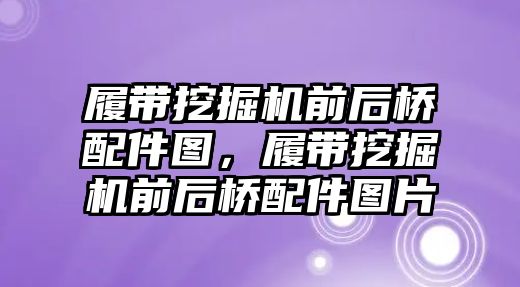 履带挖掘机前后桥配件图，履带挖掘机前后桥配件图片